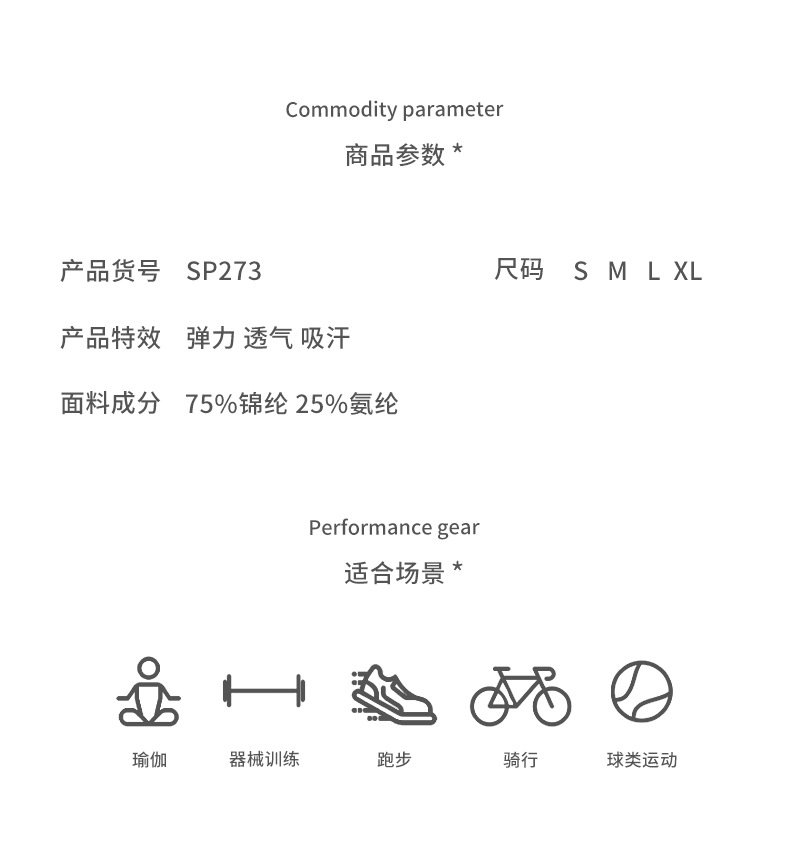 Commodity parameter
商品参数 *

产品货号 SP273

尺码 S M L XL

产品特效 弹力 透气 吸汗

面料成分 75%锦纶 25%氨纶

Performance gear
适合场景 *

瑜伽 器械训练 跑步 骑行 球类运动